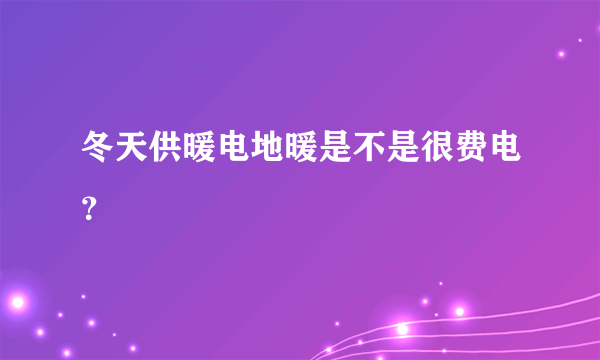 冬天供暖电地暖是不是很费电？